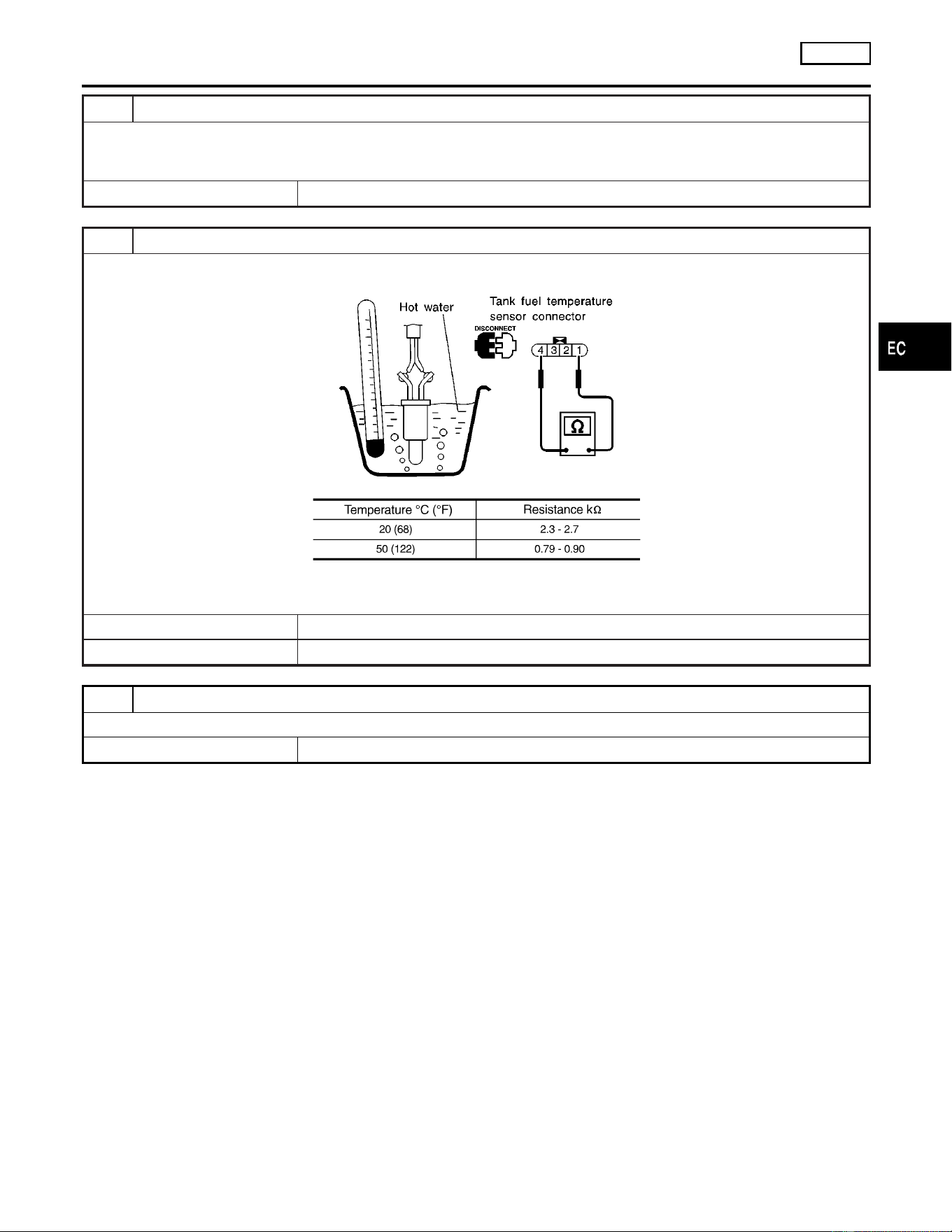 Hot water

Tank fuel temperature sensor connector

DISCONNECT

4 3 2 1

Ω

| Temperature °C (°F) | Resistance kΩ |
|---|---|
| 20 (68) | 2.3 - 2.7 |
| 50 (122) | 0.79 - 0.90 |

EC